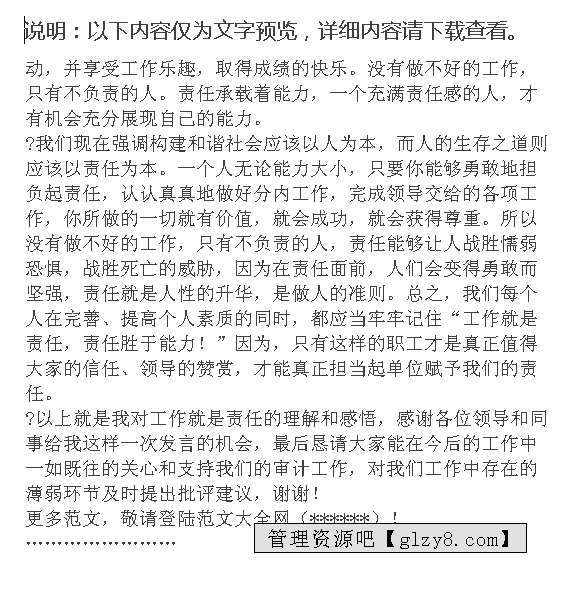 说明：以下内容仅为文字预览，详细内容请下载查看。

动，并享受工作乐趣，取得成绩的快乐。没有做不好的工作，只有不负责的人。责任承载着能力，一个充满责任感的人，才有机会充分展现自己的能力。

?我们现在强调构建和谐社会应该以人为本，而人的生存之道则应该以责任为本。一个人无论能力大小，只要你能够勇敢地担负起责任，认认真真地做好分内工作，完成领导交给的各项工作，你所做的一切就有价值，就会成功，就会获得尊重。所以没有做不好的工作，只有不负责的人，责任能够让人战胜懦弱恐惧，战胜死亡的威胁，因为在责任面前，人们会变得勇敢而坚强，责任就是人性的升华，是做人的准则。总之，我们每个人在完善、提高个人素质的同时，都应当牢牢记住“工作就是责任，责任胜于能力！”因为，只有这样的职工才是真正值得大家的信任、领导的赞赏，才能真正担当起单位赋予我们的责任。

?以上就是我对工作就是责任的理解和感悟，感谢各位领导和同事给我这样一次发言的机会，最后恳请大家能在今后的工作中一如既往的关心和支持我们的审计工作，对我们工作中存在的薄弱环节及时提出批评建议，谢谢！

更多范文，敬请登陆范文大全网（******）！

……………………

管理资源吧【glzy8.com】